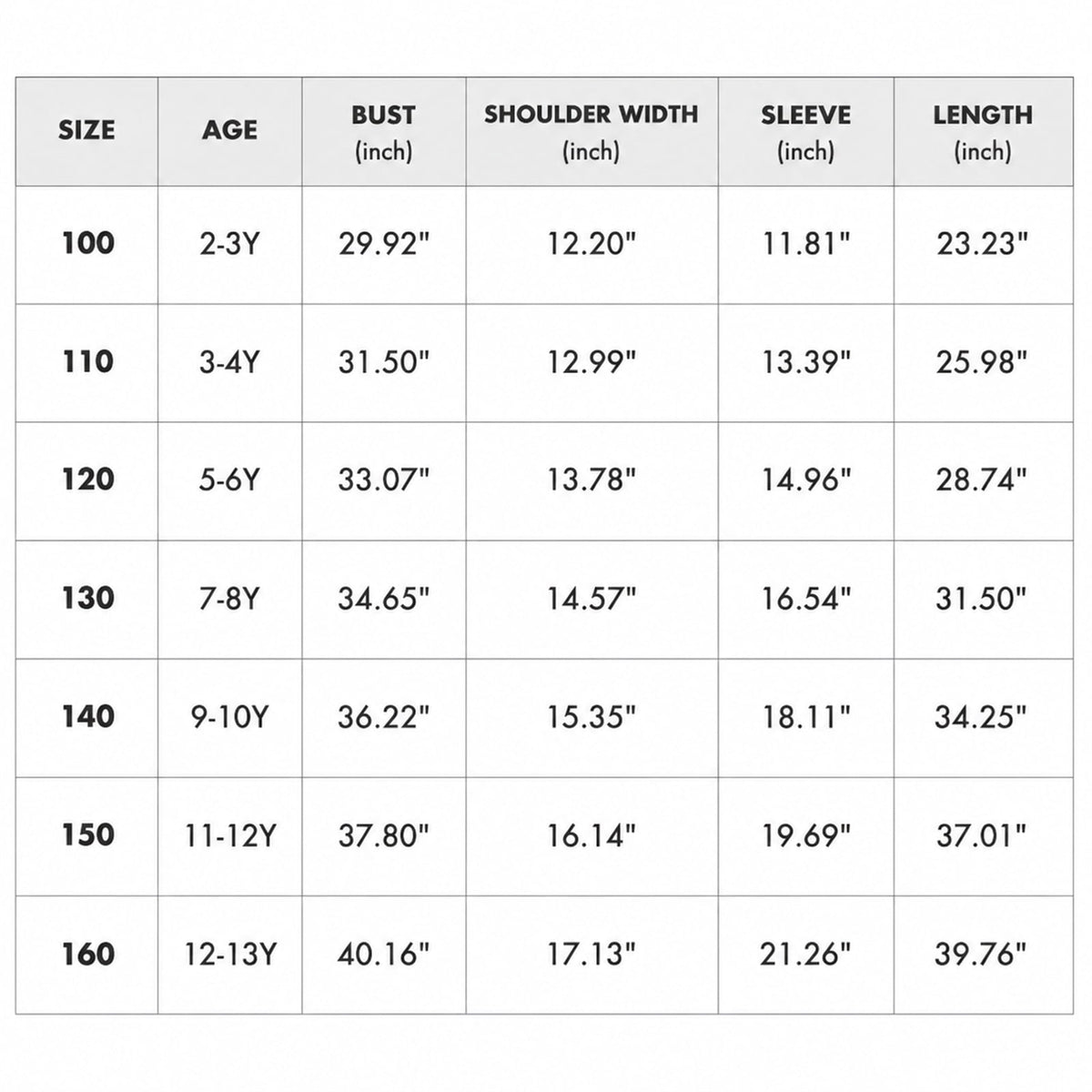 | SIZE | AGE | BUST (inch) | SHOULDER WIDTH (inch) | SLEEVE (inch) | LENGTH (inch) |
|---|---|---|---|---|---|
| 100 | 2-3Y | 29.92" | 12.20" | 11.81" | 23.23" |
| 110 | 3-4Y | 31.50" | 12.99" | 13.39" | 25.98" |
| 120 | 5-6Y | 33.07" | 13.78" | 14.96" | 28.74" |
| 130 | 7-8Y | 34.65" | 14.57" | 16.54" | 31.50" |
| 140 | 9-10Y | 36.22" | 15.35" | 18.11" | 34.25" |
| 150 | 11-12Y | 37.80" | 16.14" | 19.69" | 37.01" |
| 160 | 12-13Y | 40.16" | 17.13" | 21.26" | 39.76" |